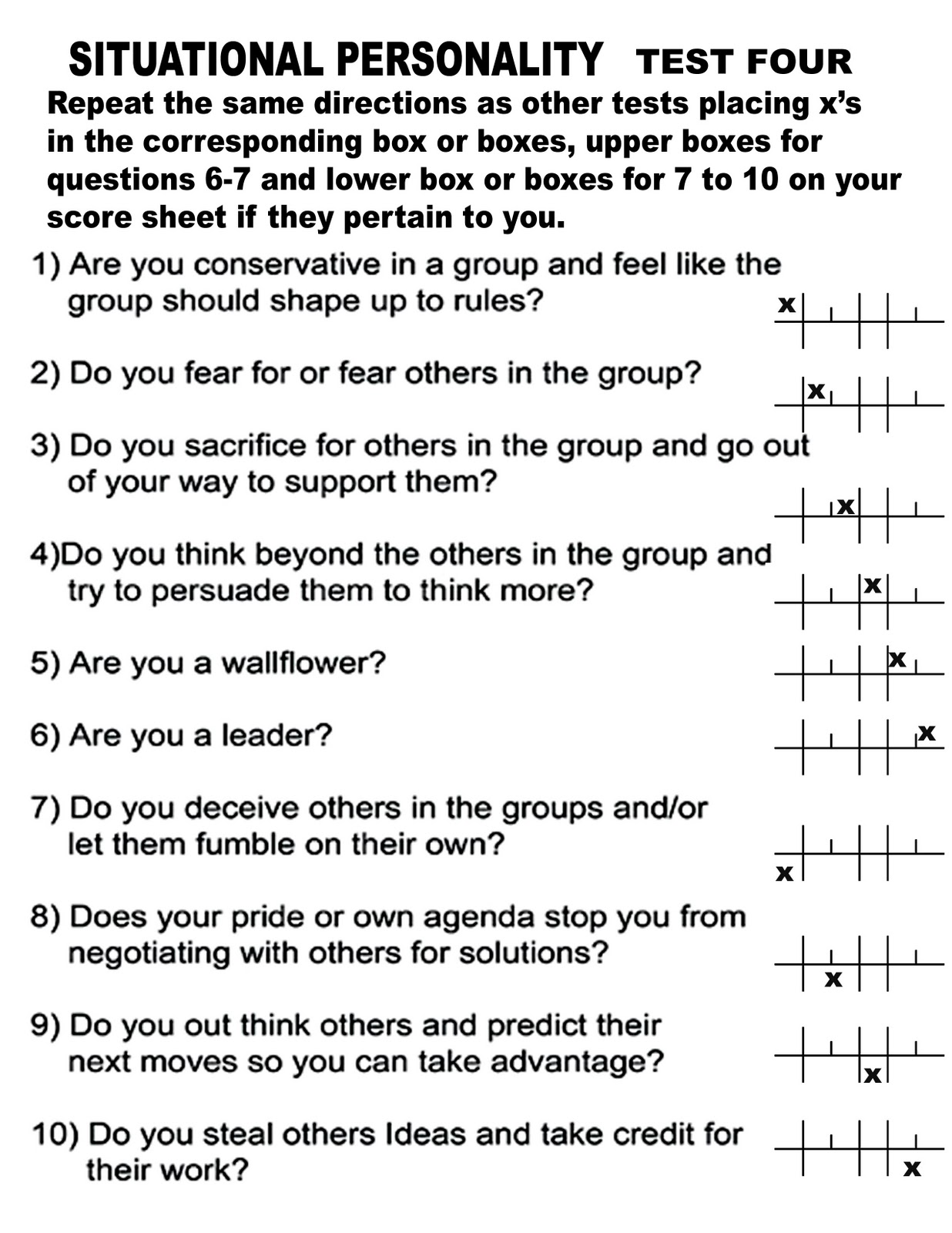 SITUATIONAL PERSONALITY TEST FOUR

Repeat the same directions as other tests placing x's in the corresponding box or boxes, upper boxes for questions 6-7 and lower box or boxes for 7 to 10 on your score sheet if they pertain to you.

1) Are you conservative in a group and feel like the group should shape up to rules?

x

2) Do you fear for or fear others in the group?

x

3) Do you sacrifice for others in the group and go out of your way to support them?

x

4)Do you think beyond the others in the group and try to persuade them to think more?

x

5) Are you a wallflower?

x

6) Are you a leader?

x

7) Do you deceive others in the groups and/or let them fumble on their own?

x

8) Does your pride or own agenda stop you from negotiating with others for solutions?

x

9) Do you out think others and predict their next moves so you can take advantage?

x

10) Do you steal others Ideas and take credit for their work?

x